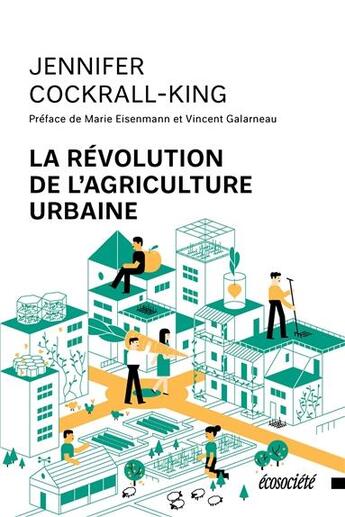 JENNIFER COCKRALL-KING

Préface de Marie Eisenmann et Vincent Galarneau

LA RÉVOLUTION DE L'AGRICULTURE URBAINE

écosociété